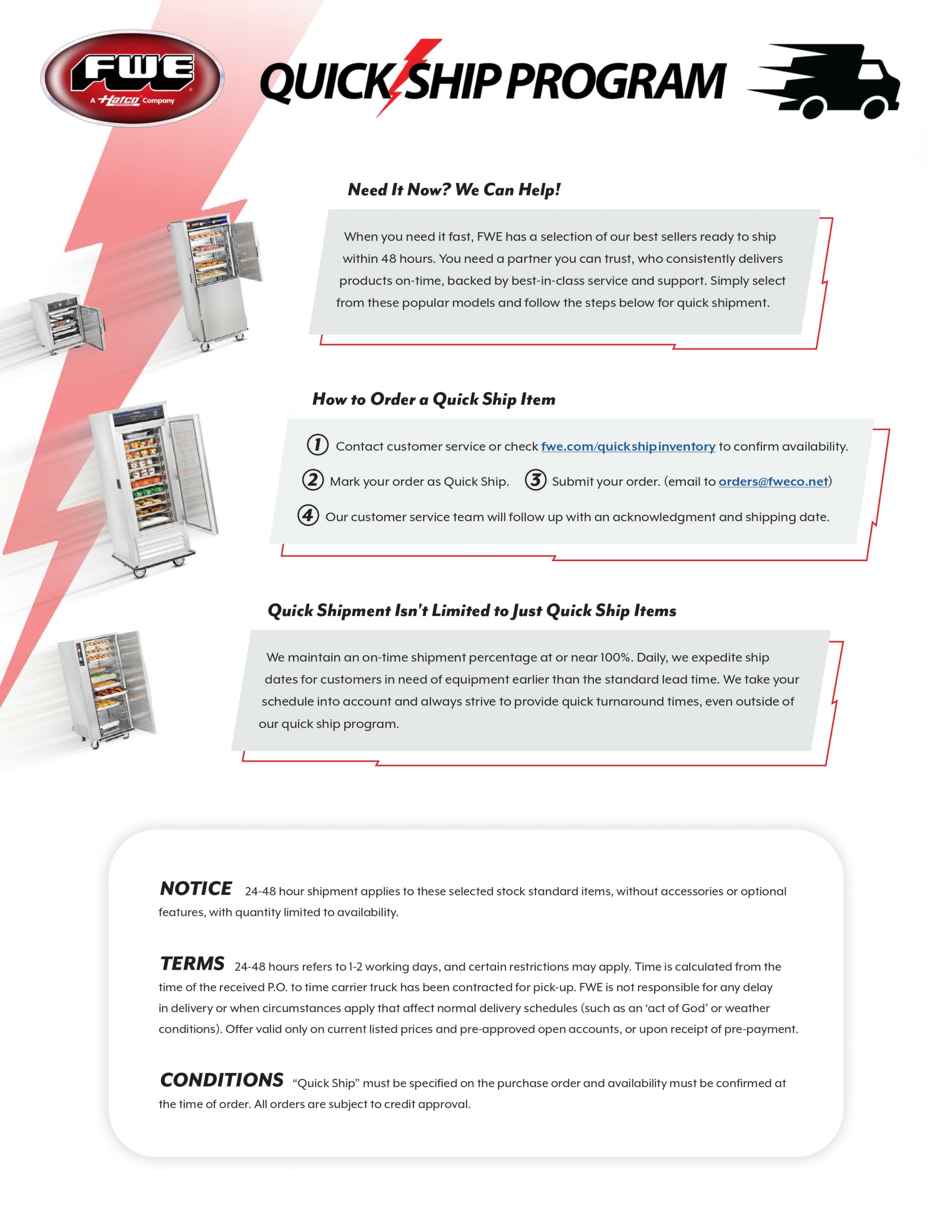 FWE
A Hatco Company

QUICK SHIP PROGRAM

Need It Now? We Can Help!

When you need it fast, FWE has a selection of our best sellers ready to ship within 48 hours. You need a partner you can trust, who consistently delivers products on-time, backed by best-in-class service and support. Simply select from these popular models and follow the steps below for quick shipment.

How to Order a Quick Ship Item

1 Contact customer service or check fwe.com/quickshipinventory to confirm availability.

2 Mark your order as Quick Ship. 3 Submit your order. (email to orders@fweco.net)

4 Our customer service team will follow up with an acknowledgment and shipping date.

Quick Shipment Isn't Limited to Just Quick Ship Items

We maintain an on-time shipment percentage at or near 100%. Daily, we expedite ship dates for customers in need of equipment earlier than the standard lead time. We take your schedule into account and always strive to provide quick turnaround times, even outside of our quick ship program.

NOTICE 24-48 hour shipment applies to these selected stock standard items, without accessories or optional features, with quantity limited to availability.

TERMS 24-48 hours refers to 1-2 working days, and certain restrictions may apply. Time is calculated from the time of the received P.O. to time carrier truck has been contracted for pick-up. FWE is not responsible for any delay in delivery or when circumstances apply that affect normal delivery schedules (such as an ‘act of God’ or weather conditions). Offer valid only on current listed prices and pre-approved open accounts, or upon receipt of pre-payment.

CONDITIONS “Quick Ship” must be specified on the purchase order and availability must be confirmed at the time of order. All orders are subject to credit approval.